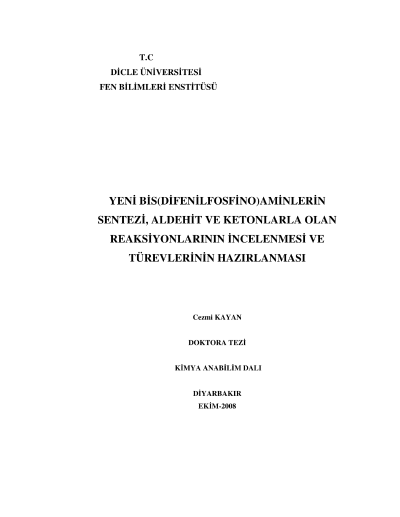 T.C
DİCLE ÜNİVERSİTESİ
FEN BİLİMLERİ ENSTİTÜSÜ

YENİ BİS(DİFENİLFOSFİNO)AMİNLERİN SENTEZİ, ALDEHİT VE KETONLARLA OLAN REAKSİYONLARININ İNCELENMESİ VE TÜREVLERİNİN HAZIRLANMASI

Cezmi KAYAN

DOKTORA TEZİ

KİMYA ANABİLİM DALI

DİYARBAKIR
EKİM-2008